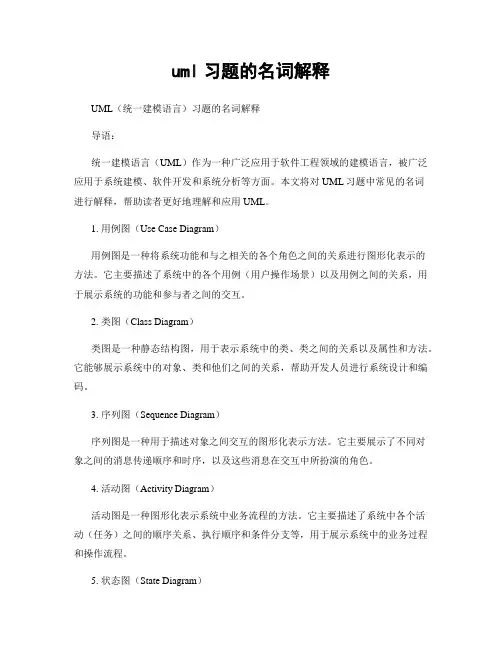 uml 习题的名词解释

UML（统一建模语言）习题的名词解释

导语：

统一建模语言（UML）作为一种广泛应用于软件工程领域的建模语言，被广泛应用于系统建模、软件开发和系统分析等方面。本文将对 UML 习题中常见的名词进行解释，帮助读者更好地理解和应用 UML。

1. 用例图（Use Case Diagram）

用例图是一种将系统功能和与之相关的各个角色之间的关系进行图形化表示的方法。它主要描述了系统中的各个用例（用户操作场景）以及用例之间的关系，用于展示系统的功能和参与者之间的交互。

2. 类图（Class Diagram）

类图是一种静态结构图，用于表示系统中的类、类之间的关系以及属性和方法。它能够展示系统中的对象、类和他们之间的关系，帮助开发人员进行系统设计和编码。

3. 序列图（Sequence Diagram）

序列图是一种用于描述对象之间交互的图形化表示方法。它主要展示了不同对象之间的消息传递顺序和时序，以及这些消息在交互中所扮演的角色。

4. 活动图（Activity Diagram）

活动图是一种图形化表示系统中业务流程的方法。它主要描述了系统中各个活动（任务）之间的顺序关系、执行顺序和条件分支等，用于展示系统中的业务过程和操作流程。

5. 状态图（State Diagram）